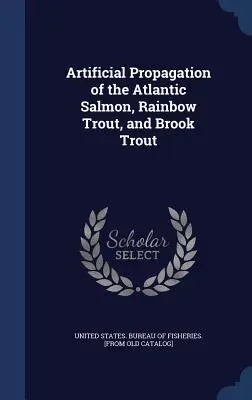 Artificial Propagation of the Atlantic Salmon, Rainbow Trout, and Brook Trout

Scholar SELECT

UNITED STATES. BUREAU OF FISHERIES. [FROM OLD CATALOG]